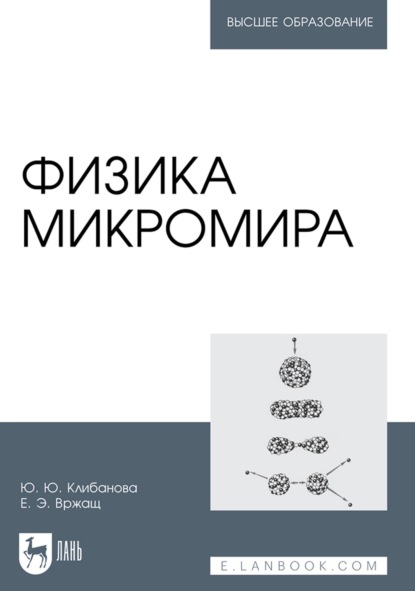 ВЫСШЕЕ ОБРАЗОВАНИЕ

ФИЗИКА МИКРОМИРА

Ю. Ю. Клибанова
Е. Э. Вржащ

ЛАНЬ

E.LANBOOK.COM